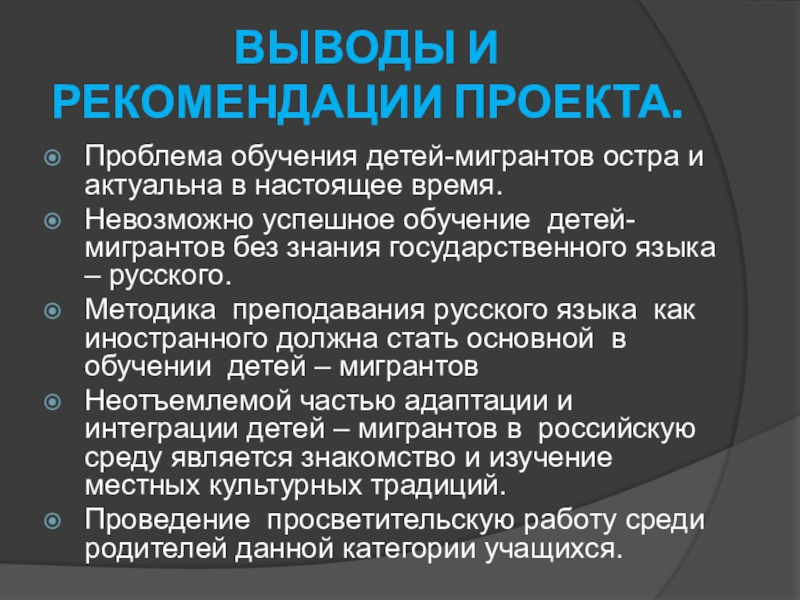 ВЫВОДЫ И РЕКОМЕНДАЦИИ ПРОЕКТА.

Проблема обучения детей-мигрантов остра и актуальна в настоящее время.

Невозможно успешное обучение детей-мигрантов без знания государственного языка – русского.

Методика преподавания русского языка как иностранного должна стать основной в обучении детей – мигрантов

Неотъемлемой частью адаптации и интеграции детей – мигрантов в российскую среду является знакомство и изучение местных культурных традиций.

Проведение просветительскую работу среди родителей данной категории учащихся.